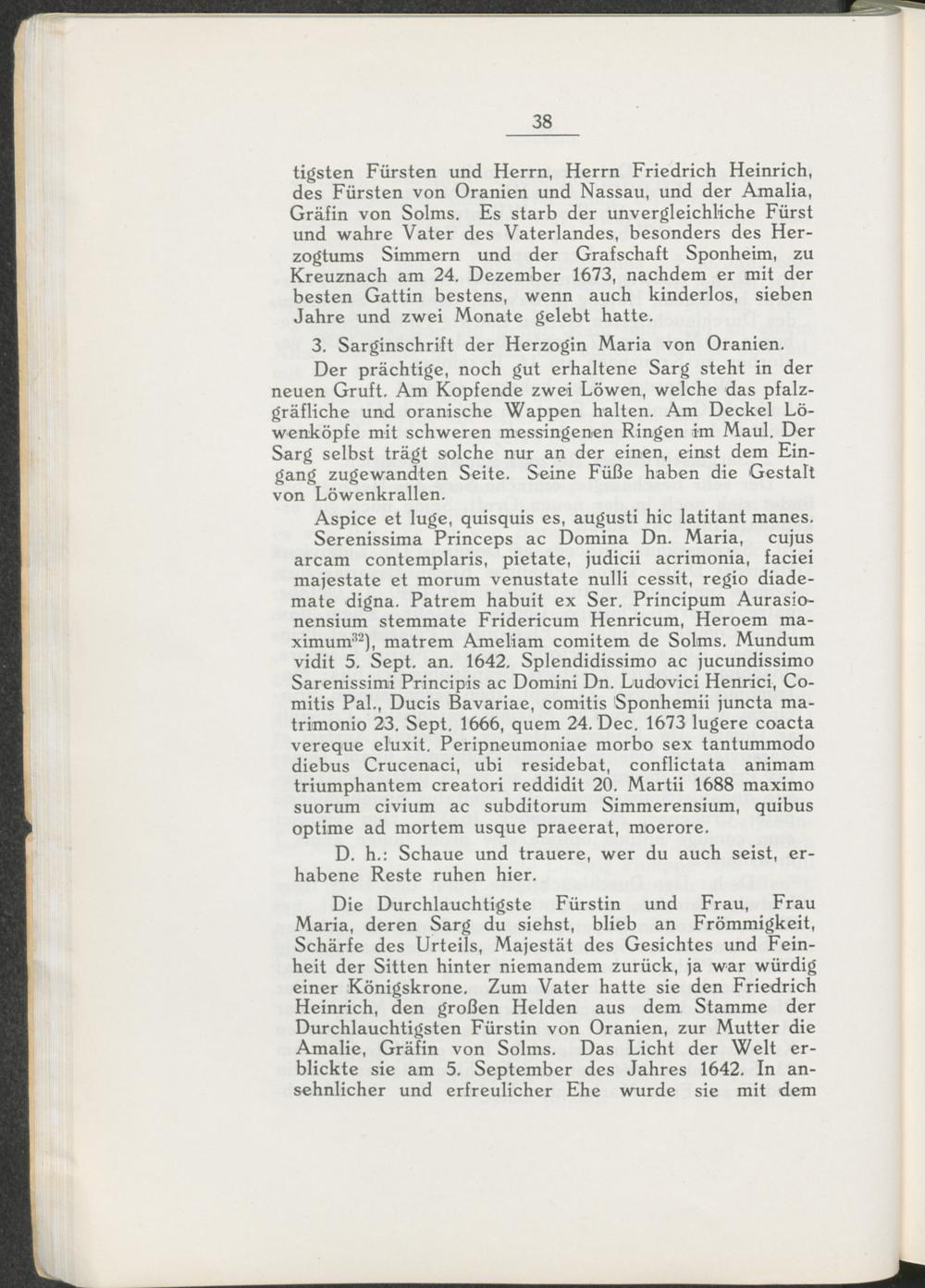 38

tigsten Fürsten und Herrn, Herrn Friedrich Heinrich, des Fürsten von Oranien und Nassau, und der Amalia, Gräfin von Solms. Es starb der unvergleichliche Fürst und wahre Vater des Vaterlandes, besonders des Herzogtums Simmern und der Grafschaft Sponheim, zu Kreuznach am 24. Dezember 1673, nachdem er mit der besten Gattin bestens, wenn auch kinderlos, sieben Jahre und zwei Monate gelebt hatte.

3. Sarginschrift der Herzogin Maria von Oranien.

Der prächtige, noch gut erhaltene Sarg steht in der neuen Gruft. Am Kopfende zwei Löwen, welche das pfalzgräfliche und oranische Wappen halten. Am Deckel Löwenköpfe mit schweren messingenen Ringen im Maul. Der Sarg selbst trägt solche nur an der einen, einst dem Eingang zugewandten Seite. Seine Füße haben die Gestalt von Löwenkrallen.

Aspice et luge, quisquis es, augusti hic latitant manes. Serenissima Princeps ac Domina Dn. Maria, cujus arcam contemplaris, pietate, judicii acrimonia, faciei majestate et morum venustate nulli cessit, regio diademate digna. Patrem habuit ex Ser. Principum Aurasionensium stemmate Fridericum Henricum, Heroem maximum$^{32}$), matrem Ameliam comitem de Solms. Mundum vidit 5. Sept. an. 1642. Splendidissimo ac jucundissimo Sarenissimi Principis ac Domini Dn. Ludovici Henrici, Comitis Pal., Ducis Bavariae, comitis Sponhemii juncta matrimonio 23. Sept. 1666, quem 24. Dec. 1673 lugere coacta vereque eluxit. Peripneumoniae morbo sex tantummodo diebus Crucenaci, ubi residebat, conflictata animam triumphantem creatori reddidit 20. Martii 1688 maximo suorum civium ac subditorum Simmerensium, quibus optime ad mortem usque praeerat, moerore.

D. h.: Schaue und trauere, wer du auch seist, erhabene Reste ruhen hier.

Die Durchlauchtigste Fürstin und Frau, Frau Maria, deren Sarg du siehst, blieb an Frömmigkeit, Schärfe des Urteils, Majestät des Gesichtes und Feinheit der Sitten hinter niemandem zurück, ja war würdig einer Königskrone. Zum Vater hatte sie den Friedrich Heinrich, den großen Helden aus dem Stamme der Durchlauchtigsten Fürstin von Oranien, zur Mutter die Amalie, Gräfin von Solms. Das Licht der Welt erblickte sie am 5. September des Jahres 1642. In ansehnlicher und erfreulicher Ehe wurde sie mit dem